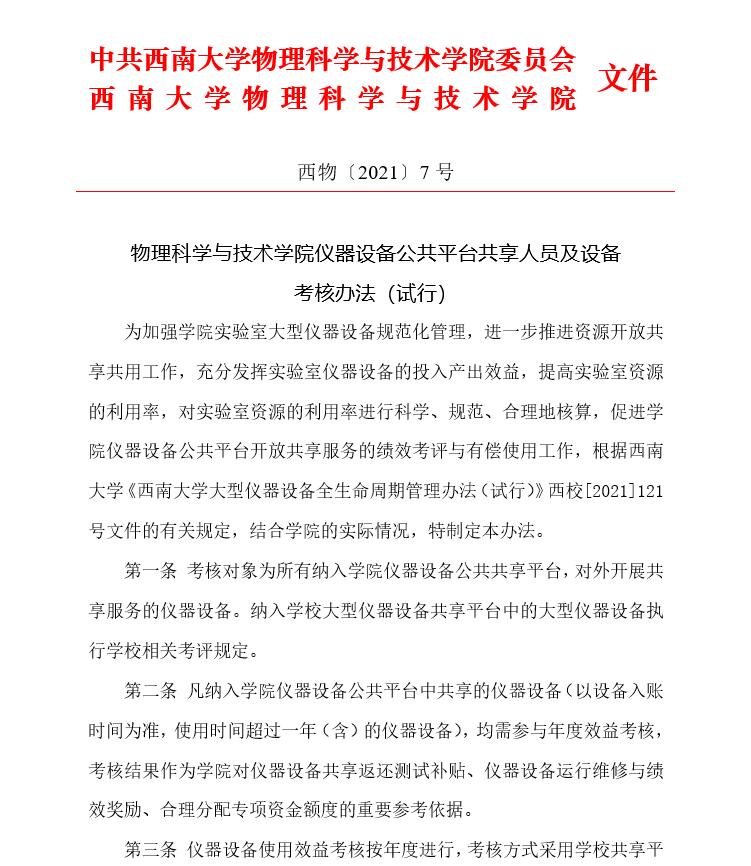 中共西南大学物理科学与技术学院委员会
西南大学物理科学与技术学院
文件

西物〔2021〕7号

物理科学与技术学院仪器设备公共平台共享人员及设备考核办法（试行）

为加强学院实验室大型仪器设备规范化管理，进一步推进资源开放共享共用工作，充分发挥实验室仪器设备的投入产出效益，提高实验室资源的利用率，对实验室资源的利用率进行科学、规范、合理地核算，促进学院仪器设备公共平台开放共享服务的绩效考评与有偿使用工作，根据西南大学《西南大学大型仪器设备全生命周期管理办法（试行）》西校[2021]121号文件的有关规定，结合学院的实际情况，特制定本办法。

第一条 考核对象为所有纳入学院仪器设备公共共享平台，对外开展共享服务的仪器设备。纳入学校大型仪器设备共享平台中的大型仪器设备执行学校相关考评规定。

第二条 凡纳入学院仪器设备公共平台中共享的仪器设备（以设备入账时间为准，使用时间超过一年（含）的仪器设备），均需参与年度效益考核，考核结果作为学院对仪器设备共享返还测试补贴、仪器设备运行维修与绩效奖励、合理分配专项资金额度的重要参考依据。

第三条 仪器设备使用效益考核按年度进行，考核方式采用学校共享平